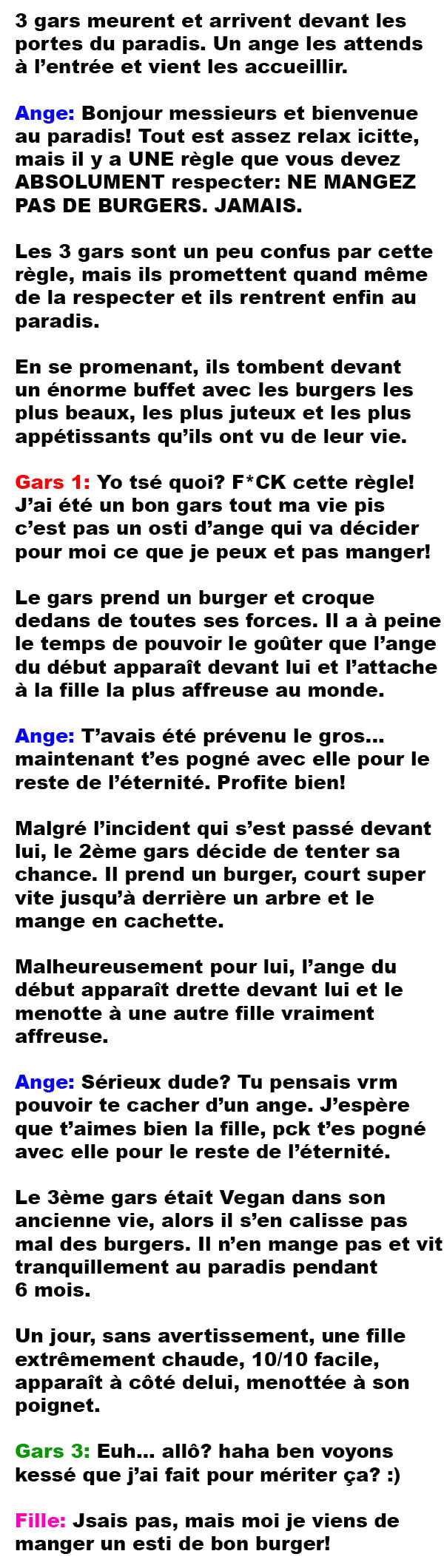 3 gars meurent et arrivent devant les portes du paradis. Un ange les attends à l'entrée et vient les accueillir.

Ange: Bonjour messieurs et bienvenue au paradis! Tout est assez relax icitte, mais il y a UNE règle que vous devez ABSOLUMENT respecter: NE MANGEZ PAS DE BURGERS. JAMAIS.

Les 3 gars sont un peu confus par cette règle, mais ils promettent quand même de la respecter et ils rentrent enfin au paradis.

En se promenant, ils tombent devant un énorme buffet avec les burgers les plus beaux, les plus juteux et les plus appétissants qu'ils ont vu de leur vie.

Gars 1: Yo tsé quoi? F*CK cette règle! J'ai été un bon gars tout ma vie pis c'est pas un osti d'ange qui va décider pour moi ce que je peux et pas manger!

Le gars prend un burger et croque dedans de toutes ses forces. Il a à peine le temps de pouvoir le goûter que l'ange du début apparaît devant lui et l'attache à la fille la plus affreuse au monde.

Ange: T'avais été prévenu le gros... maintenant t'es pogné avec elle pour le reste de l'éternité. Profite bien!

Malgré l'incident qui s'est passé devant lui, le 2ème gars décide de tenter sa chance. Il prend un burger, court super vite jusqu'à derrière un arbre et le mange en cachette.

Malheureusement pour lui, l'ange du début apparaît drette devant lui et le menotte à une autre fille vraiment affreuse.

Ange: Sérieux dude? Tu pensais vrm pouvoir te cacher d'un ange. J'espère que t'aimes bien la fille, pck t'es pogné avec elle pour le reste de l'éternité.

Le 3ème gars était Vegan dans son ancienne vie, alors il s'en calisse pas mal des burgers. Il n'en mange pas et vit tranquillement au paradis pendant 6 mois.

Un jour, sans avertissement, une fille extrêmement chaude, 10/10 facile, apparaît à côté delui, menottée à son poignet.

Gars 3: Euh... allô? haha ben voyons kessé que j'ai fait pour mériter ça? :)

Fille: Jsais pas, mais moi je viens de manger un esti de bon burger!